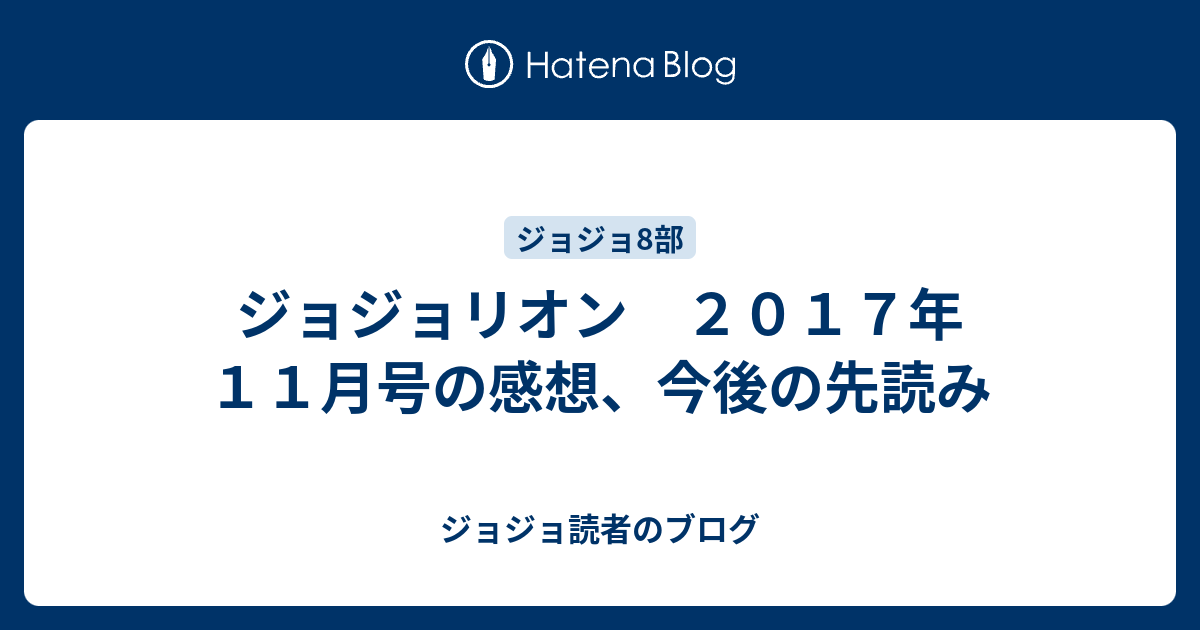 Hatena Blog

ジョジョ8部

ジョジョリオン　２０１７年１１月号の感想、今後の先読み

ジョジョ読者のブログ